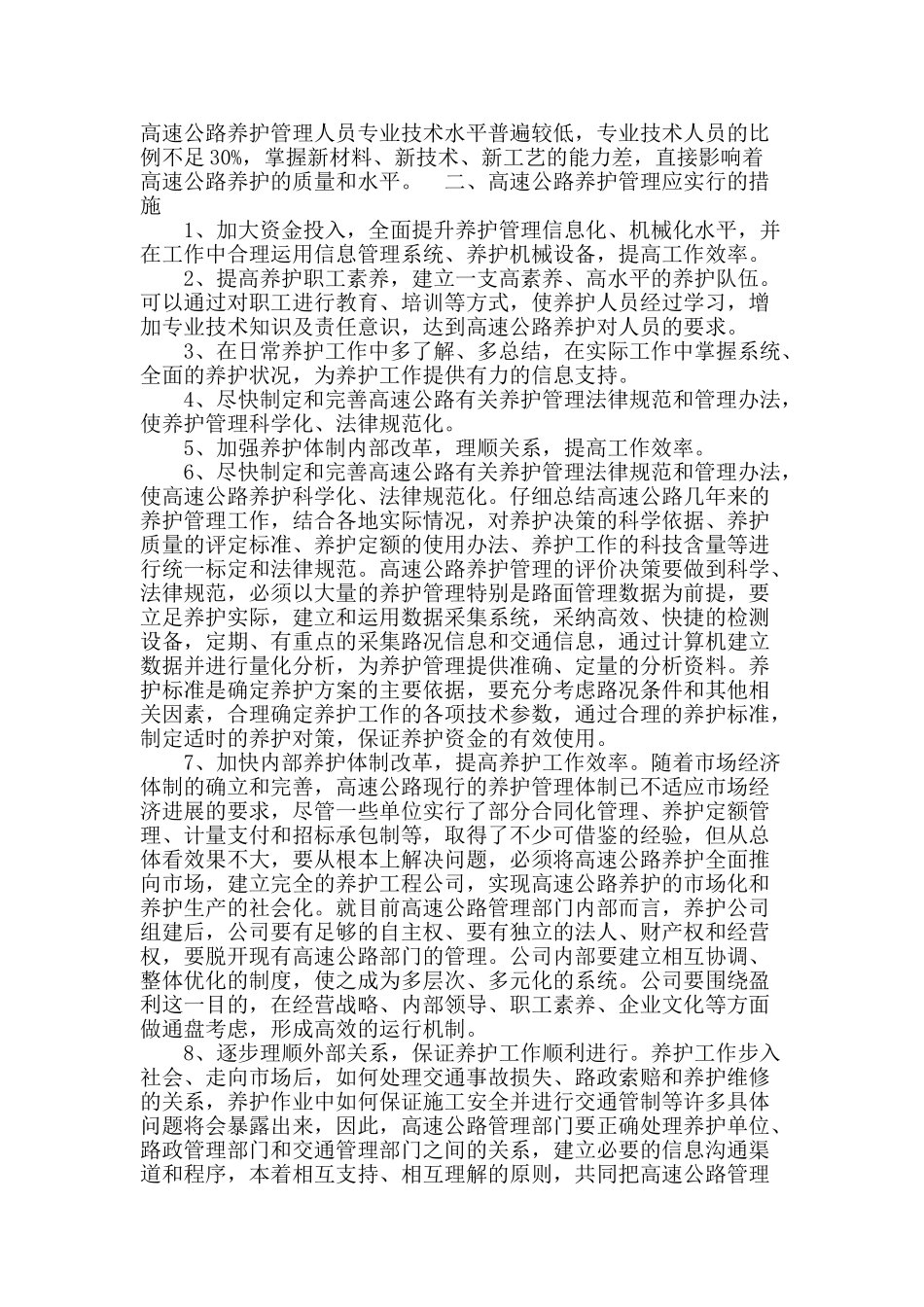 高速公路养护管理人员专业技术水平普遍较低，专业技术人员的比例不足30%，掌握新材料、新技术、新工艺的能力差，直接影响着高速公路养护的质量和水平。　二、高速公路养护管理应实行的措施

1、加大资金投入，全面提升养护管理信息化、机械化水平，并在工作中合理运用信息管理系统、养护机械设备，提高工作效率。

2、提高养护职工素养，建立一支高素养、高水平的养护队伍。可以通过对职工进行教育、培训等方式，使养护人员经过学习，增加专业技术知识及责任意识，达到高速公路养护对人员的要求。

3、在日常养护工作中多了解、多总结，在实际工作中掌握系统、全面的养护状况，为养护工作提供有力的信息支持。

4、尽快制定和完善高速公路有关养护管理法律规范和管理办法，使养护管理科学化、法律规范化。

5、加强养护体制内部改革，理顺关系，提高工作效率。

6、尽快制定和完善高速公路有关养护管理法律规范和管理办法，使高速公路养护科学化、法律规范化。仔细总结高速公路几年来的养护管理工作，结合各地实际情况，对养护决策的科学依据、养护质量的评定标准、养护定额的使用办法、养护工作的科技含量等进行统一标定和法律规范。高速公路养护管理的评价决策要做到科学、法律规范，必须以大量的养护管理特别是路面管理数据为前提，要立足养护实际，建立和运用数据采集系统，采纳高效、快捷的检测设备，定期、有重点的采集路况信息和交通信息，通过计算机建立数据并进行量化分析，为养护管理提供准确、定量的分析资料。养护标准是确定养护方案的主要依据，要充分考虑路况条件和其他相关因素，合理确定养护工作的各项技术参数，通过合理的养护标准，制定适时的养护对策，保证养护资金的有效使用。

7、加快内部养护体制改革，提高养护工作效率。随着市场经济体制的确立和完善，高速公路现行的养护管理体制已不适应市场经济进展的要求，尽管一些单位实行了部分合同化管理、养护定额管理、计量支付和招标承包制等，取得了不少可借鉴的经验，但从总体看效果不大，要从根本上解决问题，必须将高速公路养护全面推向市场，建立完全的养护工程公司，实现高速公路养护的市场化和养护生产的社会化。就目前高速公路管理部门内部而言，养护公司组建后，公司要有足够的自主权、要有独立的法人、财产权和经营权，要脱开现有高速公路部门的管理。公司内部要建立相互协调、整体优化的制度，使之成为多层次、多元化的系统。公司要围绕盈利这一目的，在经营战略、内部领导、职工素养、企业文化等方面做通盘考虑，形成高效的运行机制。

8、逐步理顺外部关系，保证养护工作顺利进行。养护工作步入社会、走向市场后，如何处理交通事故损失、路政索赔和养护维修的关系，养护作业中如何保证施工安全并进行交通管制等许多具体问题将会暴露出来，因此，高速公路管理部门要正确处理养护单位、路政管理部门和交通管理部门之间的关系，建立必要的信息沟通渠道和程序，本着相互支持、相互理解的原则，共同把高速公路管理